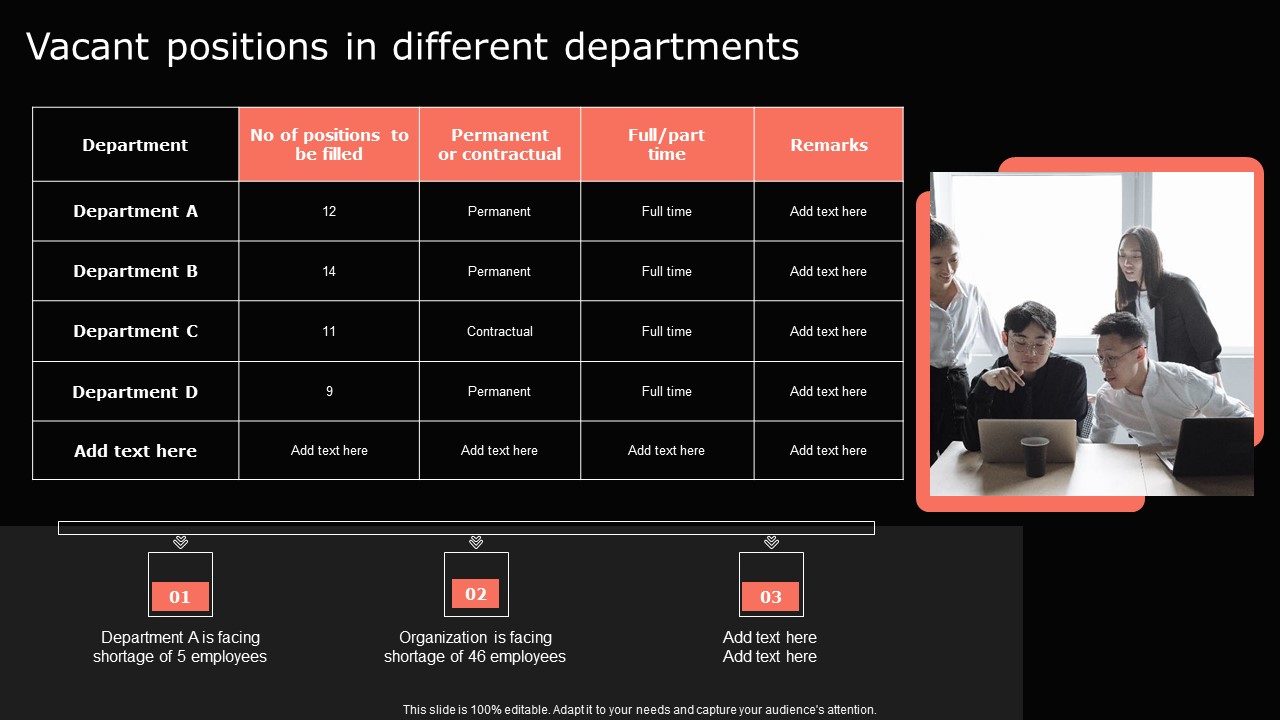 Vacant positions in different departments

| Department | No of positions to be filled | Permanent or contractual | Full/part time | Remarks |
|---|---|---|---|---|
| Department A | 12 | Permanent | Full time | Add text here |
| Department B | 14 | Permanent | Full time | Add text here |
| Department C | 11 | Contractual | Full time | Add text here |
| Department D | 9 | Permanent | Full time | Add text here |
| Add text here | Add text here | Add text here | Add text here | Add text here |

01
Department A is facing shortage of 5 employees

02
Organization is facing shortage of 46 employees

03
Add text here
Add text here

This slide is 100% editable. Adapt it to your needs and capture your audience's attention.